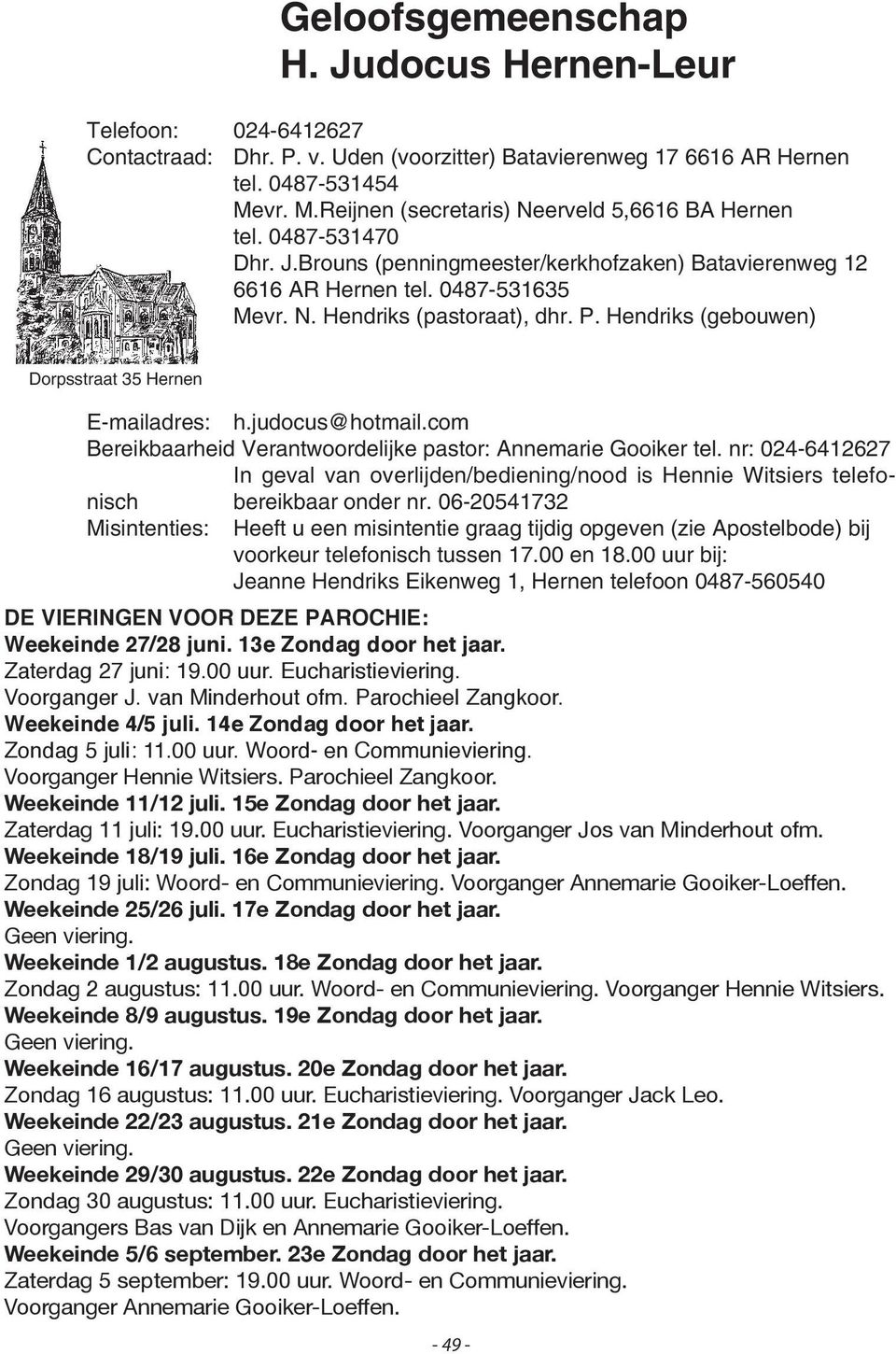 Geloofsgemeenschap
H. Judocus Hernen-Leur

Telefoon: 024-6412627
Contactraad: Dhr. P. v. Uden (voorzitter) Batavierenweg 17 6616 AR Hernen tel. 0487-531454
Mevr. M.Reijnen (secretaris) Neerveld 5,6616 BA Hernen tel. 0487-531470
Dhr. J.Brouns (penningmeester/kerkhofzaken) Batavierenweg 12 6616 AR Hernen tel. 0487-531635
Mevr. N. Hendriks (pastoraat), dhr. P. Hendriks (gebouwen)

Dorpsstraat 35 Hernen

E-mailadres: h.judocus@hotmail.com
Bereikbaarheid Verantwoordelijke pastor: Annemarie Gooiker tel. nr: 024-6412627
In geval van overlijden/bediening/nood is Hennie Witsiers telefonisch bereikbaar onder nr. 06-20541732
Misintenties: Heeft u een misintentie graag tijdig opgeven (zie Apostelbode) bij voorkeur telefonisch tussen 17.00 en 18.00 uur bij: Jeanne Hendriks Eikenweg 1, Hernen telefoon 0487-560540

DE VIERINGEN VOOR DEZE PAROCHIE:
Weekeinde 27/28 juni. 13e Zondag door het jaar.
Zaterdag 27 juni: 19.00 uur. Eucharistieviering.
Voorganger J. van Minderhout ofm. Parochieel Zangkoor.
Weekeinde 4/5 juli. 14e Zondag door het jaar.
Zondag 5 juli: 11.00 uur. Woord- en Communieviering.
Voorganger Hennie Witsiers. Parochieel Zangkoor.
Weekeinde 11/12 juli. 15e Zondag door het jaar.
Zaterdag 11 juli: 19.00 uur. Eucharistieviering. Voorganger Jos van Minderhout ofm.
Weekeinde 18/19 juli. 16e Zondag door het jaar.
Zondag 19 juli: Woord- en Communieviering. Voorganger Annemarie Gooiker-Loeffen.
Weekeinde 25/26 juli. 17e Zondag door het jaar.
Geen viering.
Weekeinde 1/2 augustus. 18e Zondag door het jaar.
Zondag 2 augustus: 11.00 uur. Woord- en Communieviering. Voorganger Hennie Witsiers.
Weekeinde 8/9 augustus. 19e Zondag door het jaar.
Geen viering.
Weekeinde 16/17 augustus. 20e Zondag door het jaar.
Zondag 16 augustus: 11.00 uur. Eucharistieviering. Voorganger Jack Leo.
Weekeinde 22/23 augustus. 21e Zondag door het jaar.
Geen viering.
Weekeinde 29/30 augustus. 22e Zondag door het jaar.
Zondag 30 augustus: 11.00 uur. Eucharistieviering.
Voorgangers Bas van Dijk en Annemarie Gooiker-Loeffen.
Weekeinde 5/6 september. 23e Zondag door het jaar.
Zaterdag 5 september: 19.00 uur. Woord- en Communieviering.
Voorganger Annemarie Gooiker-Loeffen.

- 49 -